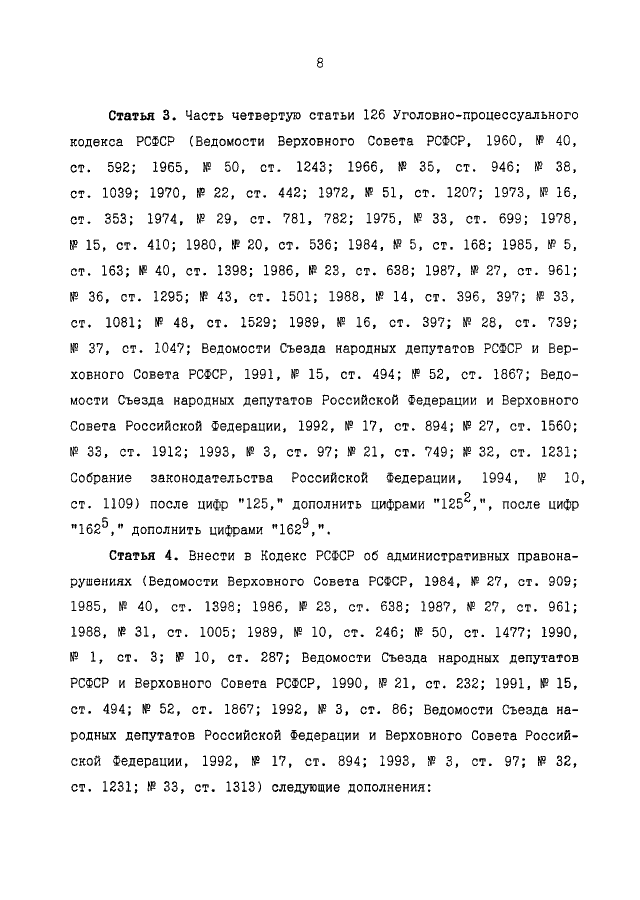 8

**Статья 3.** Часть четвертую статьи 126 Уголовно-процессуального кодекса РСФСР (Ведомости Верховного Совета РСФСР, 1960, № 40, ст. 592; 1965, № 50, ст. 1243; 1966, № 35, ст. 946; № 38, ст. 1039; 1970, № 22, ст. 442; 1972, № 51, ст. 1207; 1973, № 16, ст. 353; 1974, № 29, ст. 781, 782; 1975, № 33, ст. 699; 1978, № 15, ст. 410; 1980, № 20, ст. 536; 1984, № 5, ст. 168; 1985, № 5, ст. 163; № 40, ст. 1398; 1986, № 23, ст. 638; 1987, № 27, ст. 961; № 36, ст. 1295; № 43, ст. 1501; 1988, № 14, ст. 396, 397; № 33, ст. 1081; № 48, ст. 1529; 1989, № 16, ст. 397; № 28, ст. 739; № 37, ст. 1047; Ведомости Съезда народных депутатов РСФСР и Верховного Совета РСФСР, 1991, № 15, ст. 494; № 52, ст. 1867; Ведомости Съезда народных депутатов Российской Федерации и Верховного Совета Российской Федерации, 1992, № 17, ст. 894; № 27, ст. 1560; № 33, ст. 1912; 1993, № 3, ст. 97; № 21, ст. 749; № 32, ст. 1231; Собрание законодательства Российской Федерации, 1994, № 10, ст. 1109) после цифр "125," дополнить цифрами "$125^2$,", после цифр "$162^5$," дополнить цифрами "$162^9$,".

**Статья 4.** Внести в Кодекс РСФСР об административных правонарушениях (Ведомости Верховного Совета РСФСР, 1984, № 27, ст. 909; 1985, № 40, ст. 1398; 1986, № 23, ст. 638; 1987, № 27, ст. 961; 1988, № 31, ст. 1005; 1989, № 10, ст. 246; № 50, ст. 1477; 1990, № 1, ст. 3; № 10, ст. 287; Ведомости Съезда народных депутатов РСФСР и Верховного Совета РСФСР, 1990, № 21, ст. 232; 1991, № 15, ст. 494; № 52, ст. 1867; 1992, № 3, ст. 86; Ведомости Съезда народных депутатов Российской Федерации и Верховного Совета Российской Федерации, 1992, № 17, ст. 894; 1993, № 3, ст. 97; № 32, ст. 1231; № 33, ст. 1313) следующие дополнения: